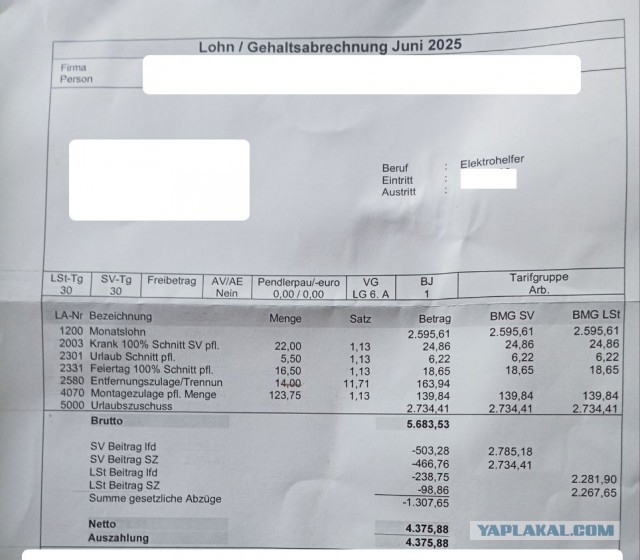 Lohn / Gehaltsabrechnung Juni 2025

Firma
Person

Beruf : Elektrohelfer
Eintritt :
Austritt :

| LSt-Tg | SV-Tg | Freibetrag | AV/AE | Pendlerpau/-euro | VG | BJ | Tarifgruppe |
|---|---|---|---|---|---|---|---|
| 30 | 30 | | Nein | 0,00 / 0,00 | LG 6. A | 1 | Arb. |

| LA-Nr | Bezeichnung | Menge | Satz | Betrag | BMG SV | BMG LSt |
|---|---|---|---|---|---|---|
| 1200 | Monatslohn | | | 2.595,61 | 2.595,61 | 2.595,61 |
| 2003 | Krank 100% Schnitt SV pfl. | 22,00 | 1,13 | 24,86 | 24,86 | 24,86 |
| 2301 | Urlaub Schnitt pfl. | 5,50 | 1,13 | 6,22 | 6,22 | 6,22 |
| 2331 | Feiertag 100% Schnitt pfl. | 16,50 | 1,13 | 18,65 | 18,65 | 18,65 |
| 2580 | Entfernungszulage/Trennun | 14,00 | 11,71 | 163,94 | | |
| 4070 | Montagezulage pfl. Menge | 123,75 | 1,13 | 139,84 | 139,84 | 139,84 |
| 5000 | Urlaubszuschuss | | | 2.734,41 | 2.734,41 | 2.734,41 |
| | Brutto | | | 5.683,53 | | |
| | SV Beitrag lfd | | | -503,28 | 2.785,18 | |
| | SV Beitrag SZ | | | -466,76 | 2.734,41 | |
| | LSt Beitrag lfd | | | -238,75 | | 2.281,90 |
| | LSt Beitrag SZ | | | -98,86 | | 2.267,65 |
| | Summe gesetzliche Abzüge | | | -1.307,65 | | |
| | Netto | | | 4.375,88 | | |
| | Auszahlung | | | 4.375,88 | | |

YAPLAKAL.COM